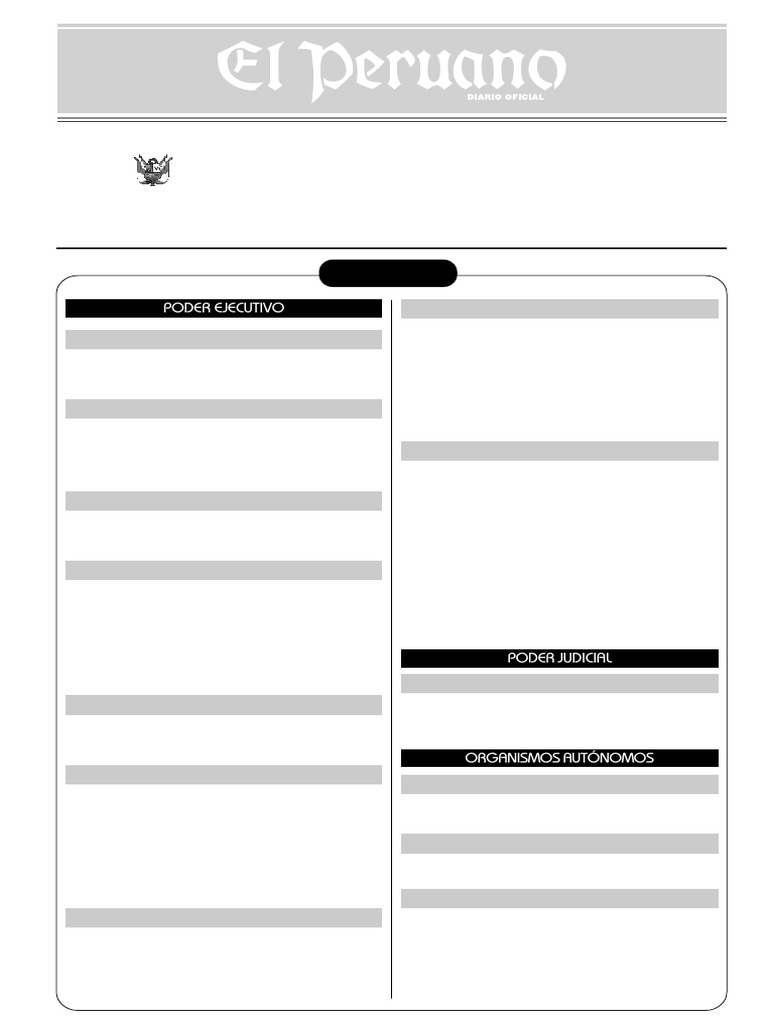 El Peruano
DIARIO OFICIAL

PODER EJECUTIVO

PODER JUDICIAL

ORGANISMOS AUTÓNOMOS